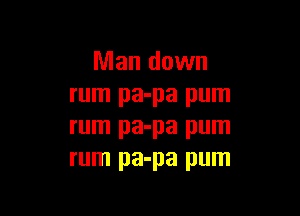 Man down
rum pa-pa pum
rum pa-pa pum
rum pa-pa pum